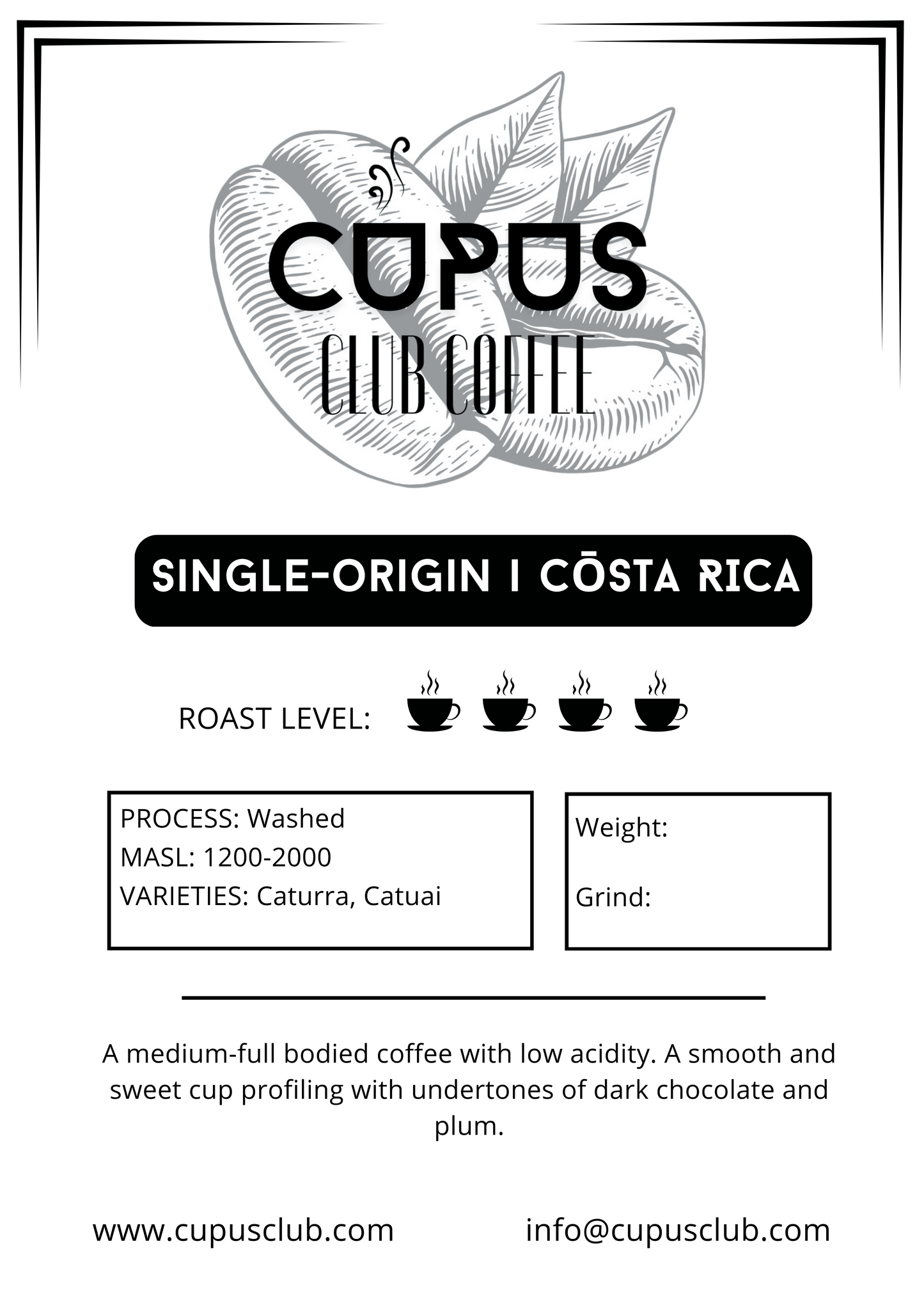 CUPUS
CLUB COFFEE

SINGLE-ORIGIN I CŌSTA RICA

ROAST LEVEL:

PROCESS: Washed
MASL: 1200-2000
VARIETIES: Caturra, Catuai

Weight:

Grind:

A medium-full bodied coffee with low acidity. A smooth and sweet cup profiling with undertones of dark chocolate and plum.

www.cupusclub.com

info@cupusclub.com